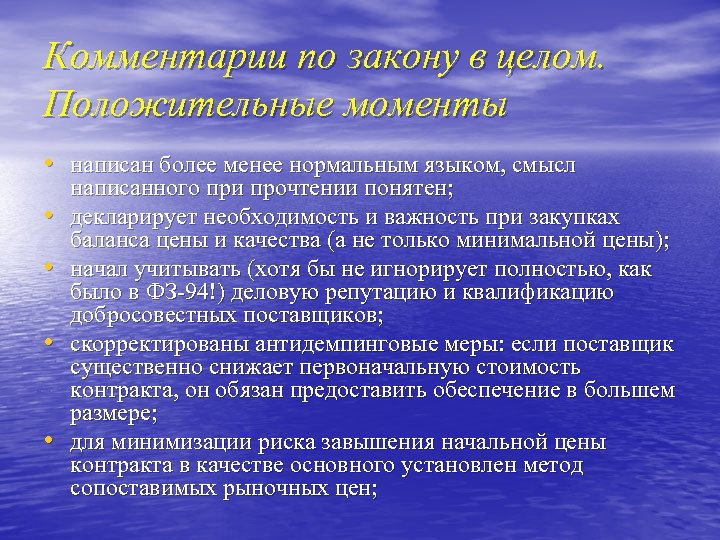 Комментарии по закону в целом. Положительные моменты

• написан более менее нормальным языком, смысл написанного при прочтении понятен;
• декларирует необходимость и важность при закупках баланса цены и качества (а не только минимальной цены);
• начал учитывать (хотя бы не игнорирует полностью, как было в ФЗ-94!) деловую репутацию и квалификацию добросовестных поставщиков;
• скорректированы антидемпинговые меры: если поставщик существенно снижает первоначальную стоимость контракта, он обязан предоставить обеспечение в большем размере;
• для минимизации риска завышения начальной цены контракта в качестве основного установлен метод сопоставимых рыночных цен;